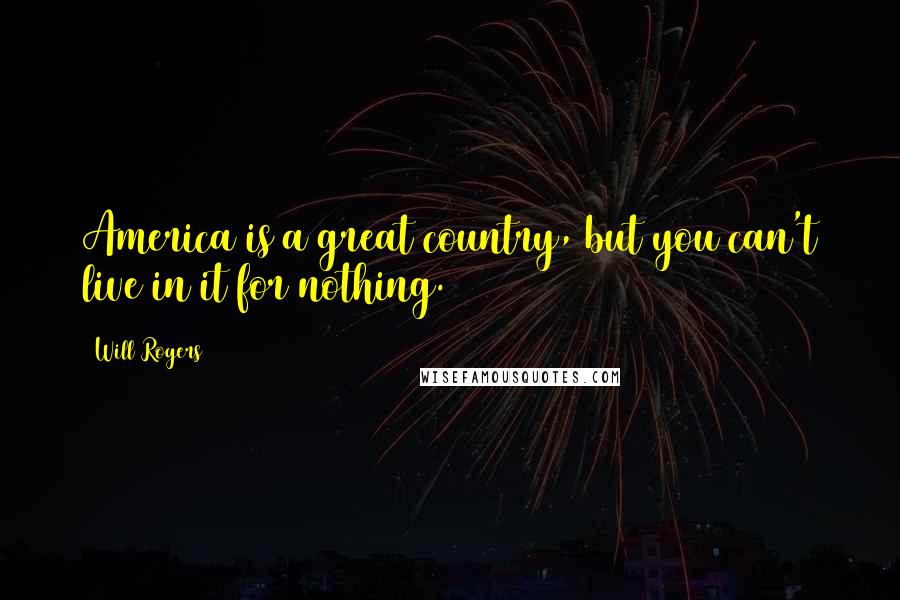 America is a great country, but you can't live in it for nothing.

Will Rogers

WISEFAMOUSQUOTES.COM